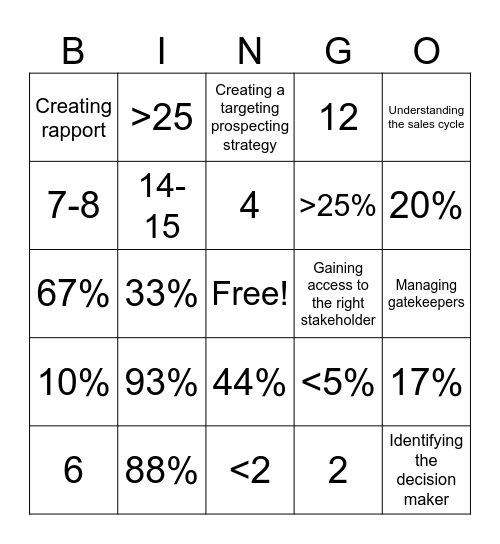 | B | I | N | G | O |
|---|---|---|---|---|
| Creating rapport | >25 | Creating a targeting prospecting strategy | 12 | Understanding the sales cycle |
| 7-8 | 14-15 | 4 | >25% | 20% |
| 67% | 33% | Free! | Gaining access to the right stakeholder | Managing gatekeepers |
| 10% | 93% | 44% | <5% | 17% |
| 6 | 88% | <2 | 2 | Identifying the decision maker |